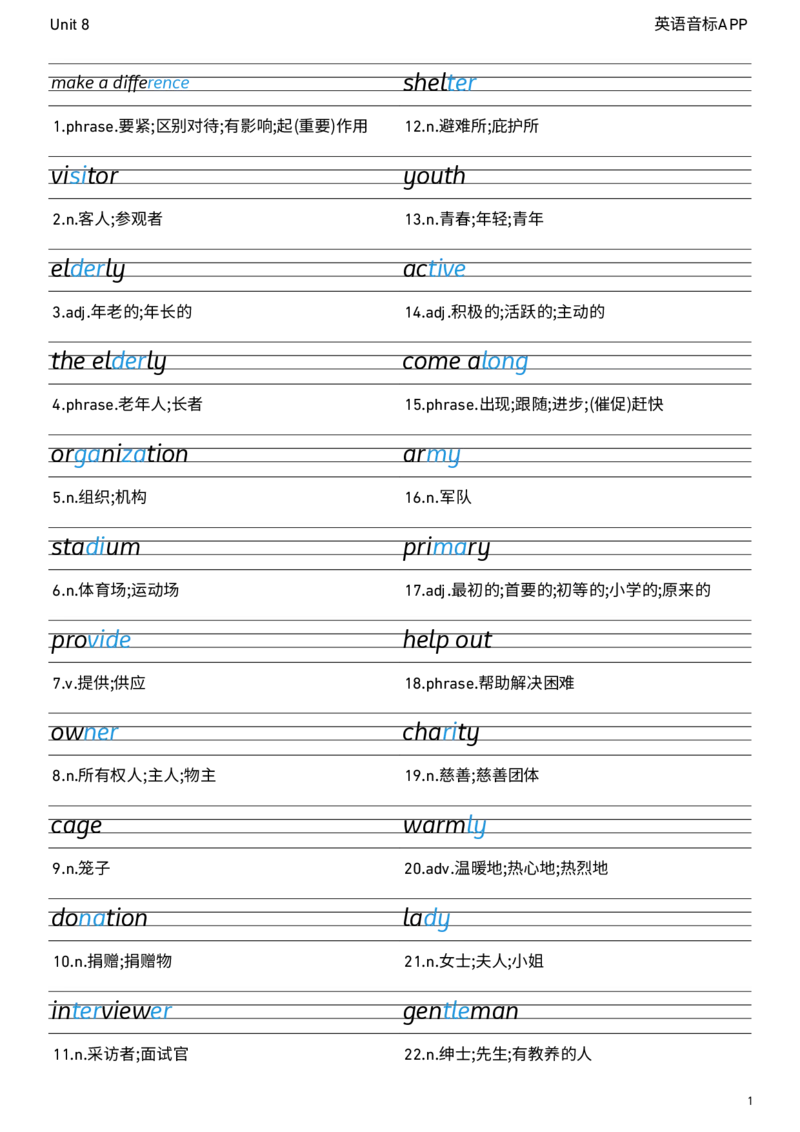 Unit 8

英语音标APP

make a difference

1.phrase.要紧;区别对待;有影响;起(重要)作用

visitor

2.n.客人;参观者

elderly

3.adj.年老的;年长的

the elderly

4.phrase.老年人;长者

organization

5.n.组织;机构

stadium

6.n.体育场;运动场

provide

7.v.提供;供应

owner

8.n.所有权人;主人;物主

cage

9.n.笼子

donation

10.n.捐赠;捐赠物

interviewer

11.n.采访者;面试官

shelter

12.n.避难所;庇护所

youth

13.n.青春;年轻;青年

active

14.adj.积极的;活跃的;主动的

come along

15.phrase.出现;跟随;进步;(催促)赶快

army

16.n.军队

primary

17.adj.最初的;首要的;初等的;小学的;原来的

help out

18.phrase.帮助解决困难

charity

19.n.慈善;慈善团体

warmly

20.adv.温暖地;热心地;热烈地

lady

21.n.女士;夫人;小姐

gentleman

22.n.绅士;先生;有教养的人

1